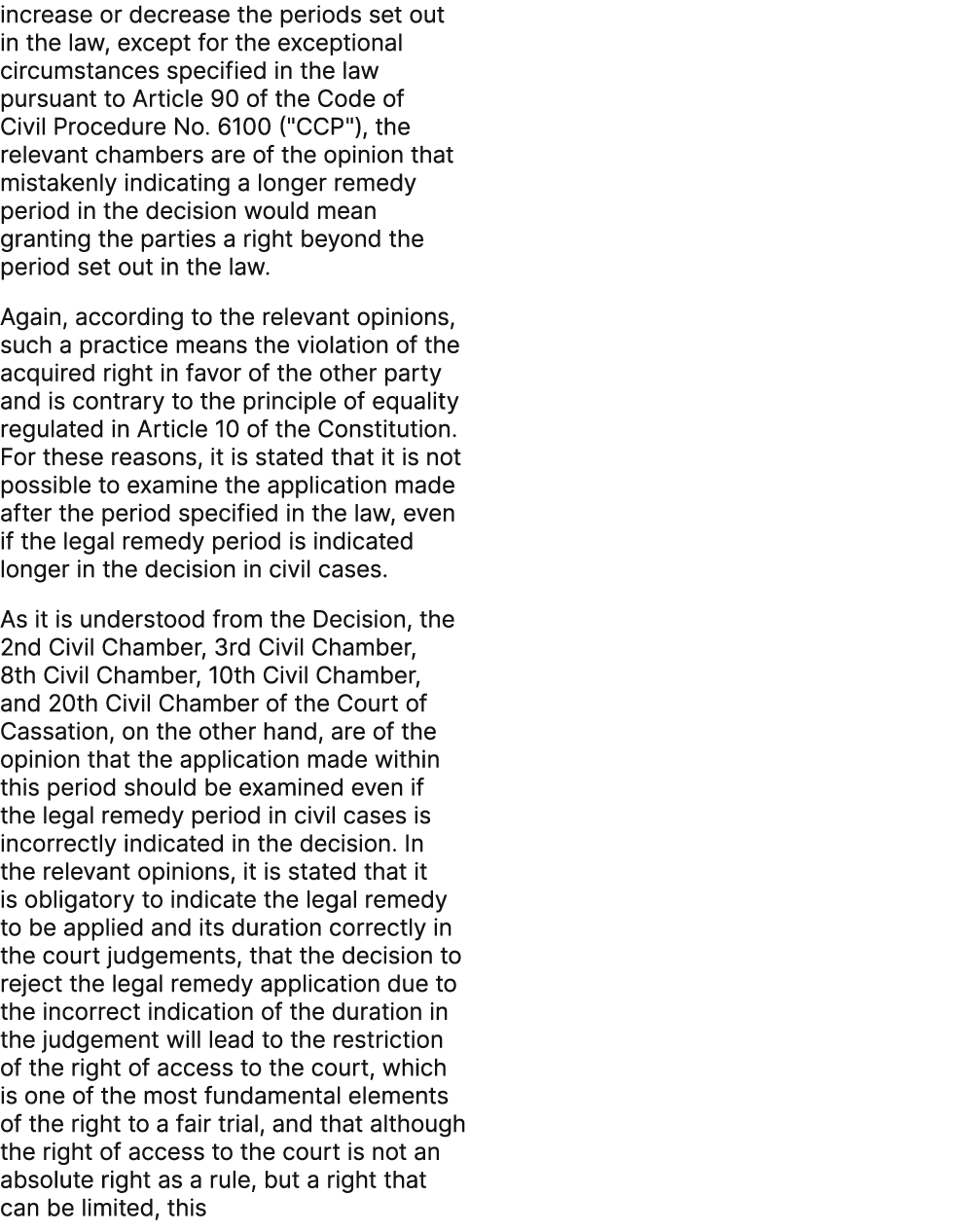 increase or decrease the periods set out in the law, except for the exceptional circumstances specified in the law pursuant to Article 90 of the Code of Civil Procedure No. 6100 ("CCP"), the relevant chambers are of the opinion that mistakenly indicating a longer remedy period in the decision would mean granting the parties a right beyond the period set out in the law.

Again, according to the relevant opinions, such a practice means the violation of the acquired right in favor of the other party and is contrary to the principle of equality regulated in Article 10 of the Constitution. For these reasons, it is stated that it is not possible to examine the application made after the period specified in the law, even if the legal remedy period is indicated longer in the decision in civil cases.

As it is understood from the Decision, the 2nd Civil Chamber, 3rd Civil Chamber, 8th Civil Chamber, 10th Civil Chamber, and 20th Civil Chamber of the Court of Cassation, on the other hand, are of the opinion that the application made within this period should be examined even if the legal remedy period in civil cases is incorrectly indicated in the decision. In the relevant opinions, it is stated that it is obligatory to indicate the legal remedy to be applied and its duration correctly in the court judgements, that the decision to reject the legal remedy application due to the incorrect indication of the duration in the judgement will lead to the restriction of the right of access to the court, which is one of the most fundamental elements of the right to a fair trial, and that although the right of access to the court is not an absolute right as a rule, but a right that can be limited, this